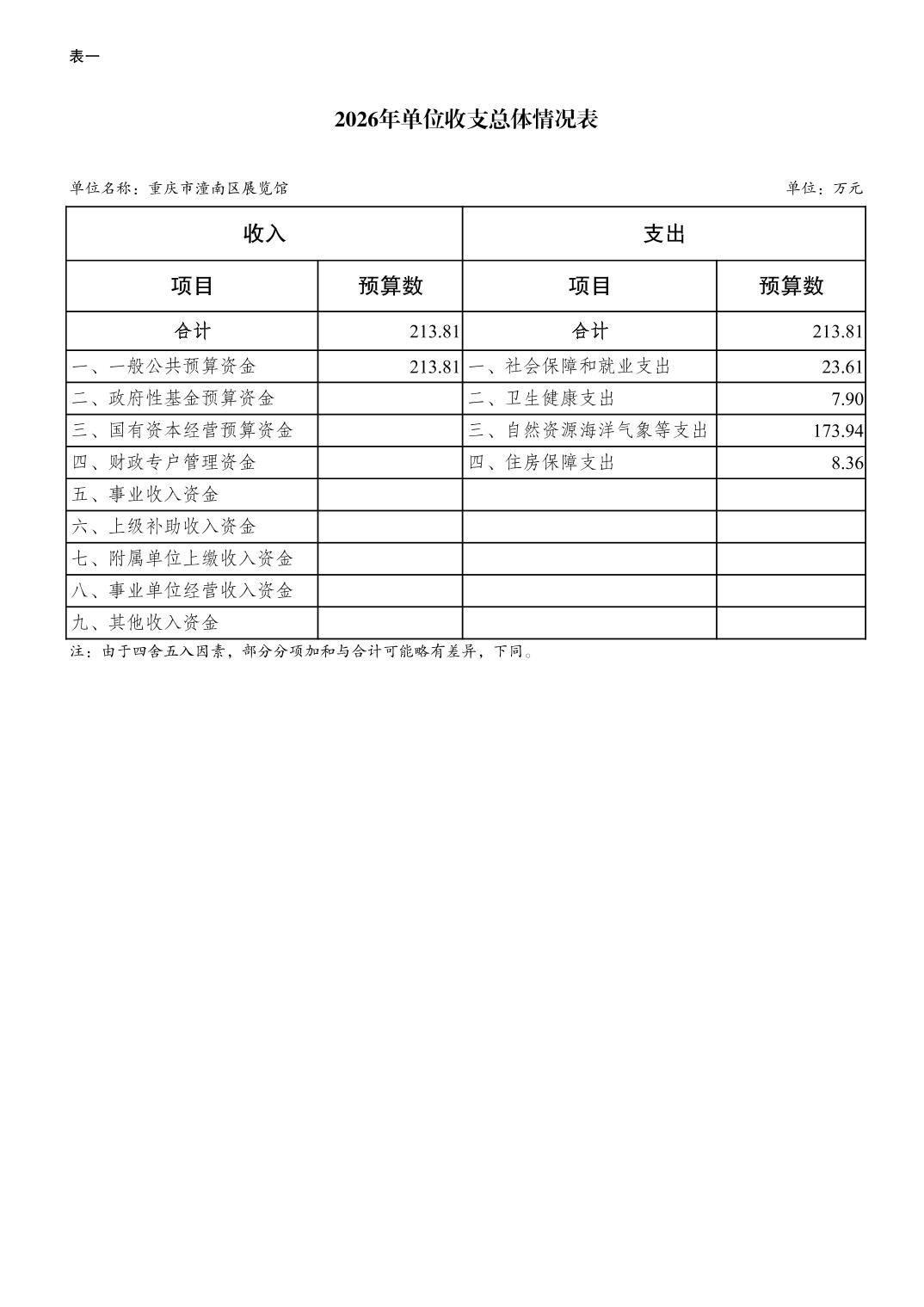 表一

2026年单位收支总体情况表

单位名称：重庆市潼南区展览馆

单位：万元

| 收入 | | 支出 | |
|---|---|---|---|
| 项目 | 预算数 | 项目 | 预算数 |
| 合计 | 213.81 | 合计 | 213.81 |
| 一、一般公共预算资金 | 213.81 | 一、社会保障和就业支出 | 23.61 |
| 二、政府性基金预算资金 | | 二、卫生健康支出 | 7.90 |
| 三、国有资本经营预算资金 | | 三、自然资源海洋气象等支出 | 173.94 |
| 四、财政专户管理资金 | | 四、住房保障支出 | 8.36 |
| 五、事业收入资金 | | | |
| 六、上级补助收入资金 | | | |
| 七、附属单位上缴收入资金 | | | |
| 八、事业单位经营收入资金 | | | |
| 九、其他收入资金 | | | |

注：由于四舍五入因素，部分分项加和与合计可能略有差异，下同。